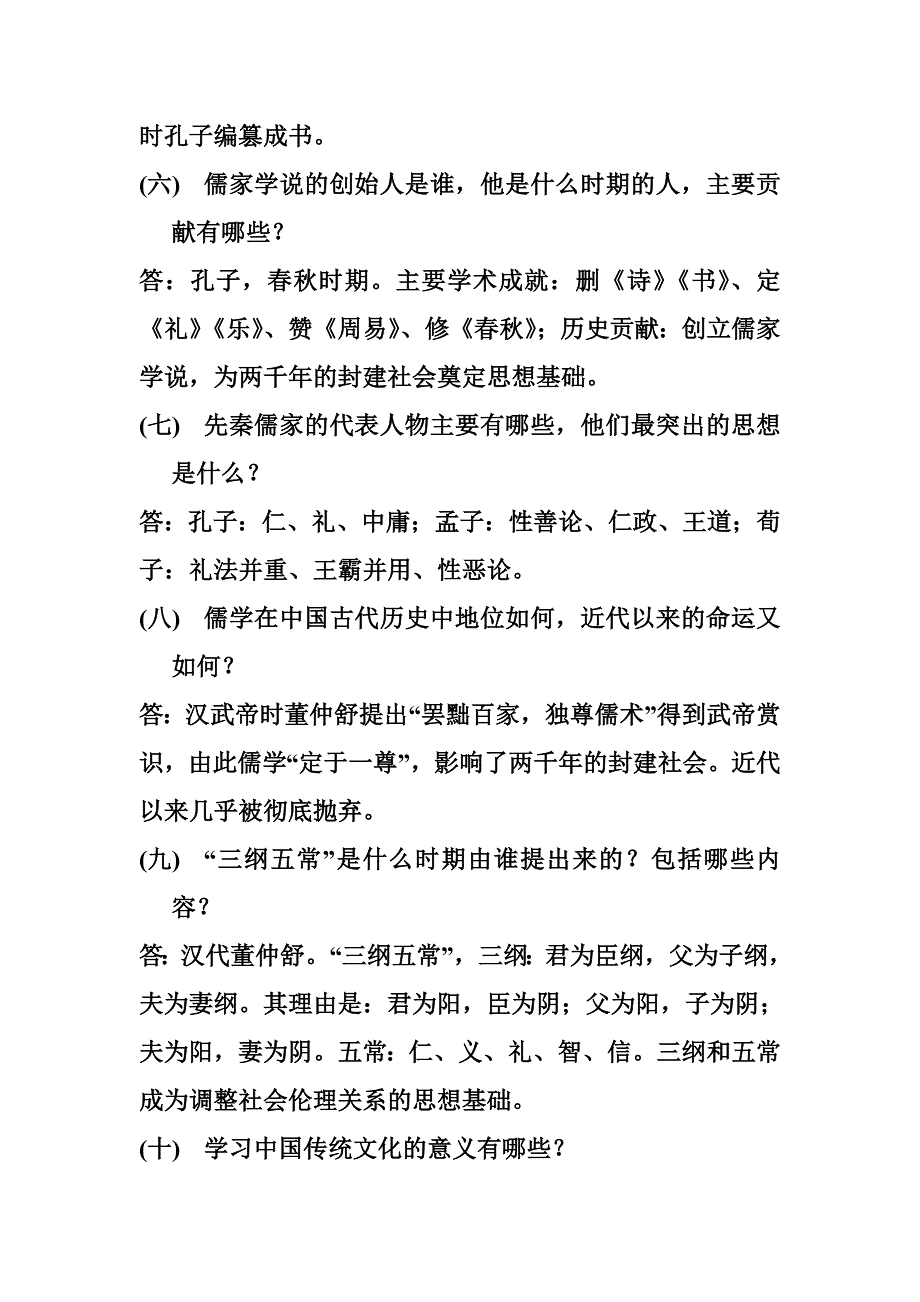 时孔子编纂成书。

(六) 儒家学说的创始人是谁，他是什么时期的人，主要贡献有哪些？

答：孔子，春秋时期。主要学术成就：删《诗》《书》、定《礼》《乐》、赞《周易》、修《春秋》；历史贡献：创立儒家学说，为两千年的封建社会奠定思想基础。

(七) 先秦儒家的代表人物主要有哪些，他们最突出的思想是什么？

答：孔子：仁、礼、中庸；孟子：性善论、仁政、王道；荀子：礼法并重、王霸并用、性恶论。

(八) 儒学在中国古代历史中地位如何，近代以来的命运又如何？

答：汉武帝时董仲舒提出“罢黜百家，独尊儒术”得到武帝赏识，由此儒学“定于一尊”，影响了两千年的封建社会。近代以来几乎被彻底抛弃。

(九) “三纲五常”是什么时期由谁提出来的？包括哪些内容？

答：汉代董仲舒。“三纲五常”，三纲：君为臣纲，父为子纲，夫为妻纲。其理由是：君为阳，臣为阴；父为阳，子为阴；夫为阳，妻为阴。五常：仁、义、礼、智、信。三纲和五常成为调整社会伦理关系的思想基础。

(十) 学习中国传统文化的意义有哪些？